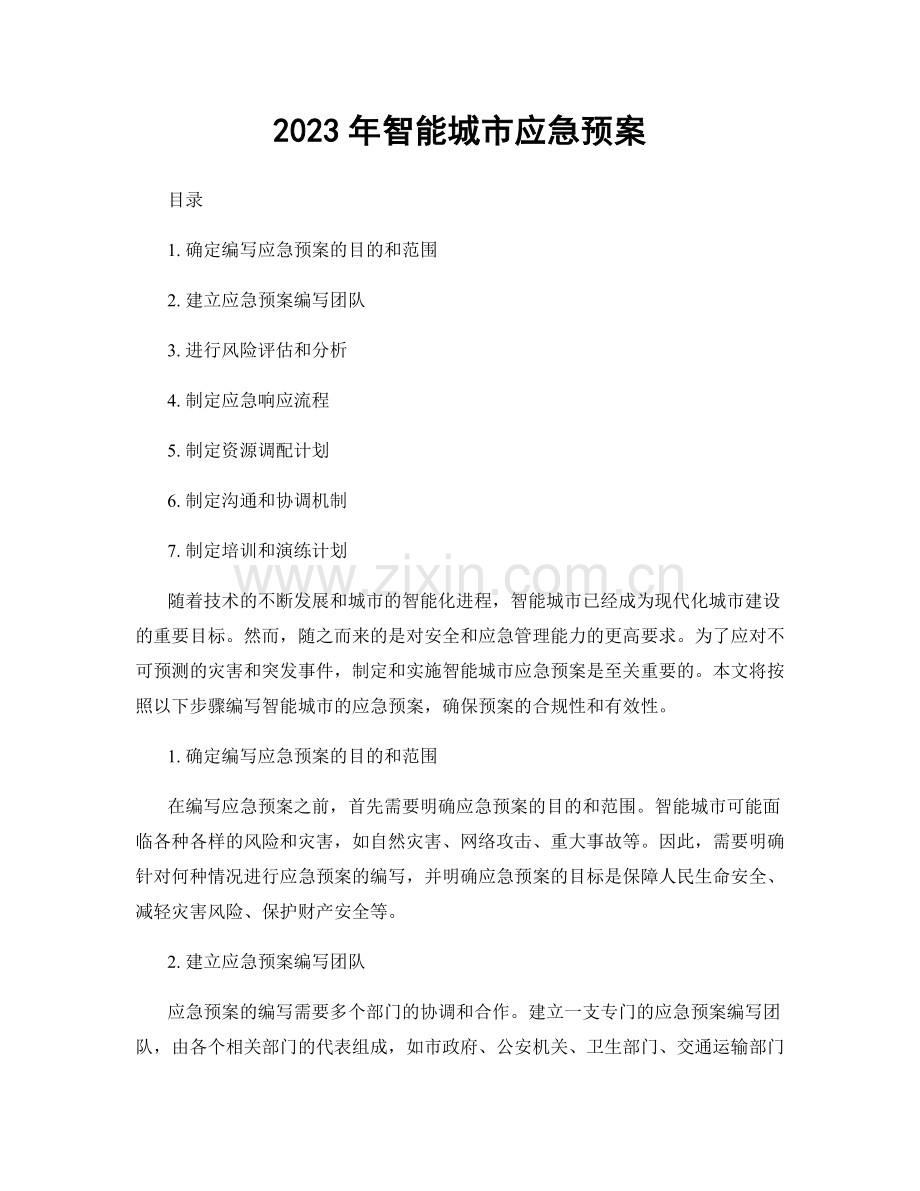 2023 年智能城市应急预案

目录

1. 确定编写应急预案的目的和范围

2. 建立应急预案编写团队

3. 进行风险评估和分析

4. 制定应急响应流程

5. 制定资源调配计划

6. 制定沟通和协调机制

7. 制定培训和演练计划

www.zixin.com.cn

随着技术的不断发展和城市的智能化进程，智能城市已经成为现代化城市建设的重要目标。然而，随之而来的是对安全和应急管理能力的更高要求。为了应对不可预测的灾害和突发事件，制定和实施智能城市应急预案是至关重要的。本文将按照以下步骤编写智能城市的应急预案，确保预案的合规性和有效性。

1. 确定编写应急预案的目的和范围

在编写应急预案之前，首先需要明确应急预案的目的和范围。智能城市可能面临各种各样的风险和灾害，如自然灾害、网络攻击、重大事故等。因此，需要明确针对何种情况进行应急预案的编写，并明确应急预案的目标是保障人民生命安全、减轻灾害风险、保护财产安全等。

2. 建立应急预案编写团队

应急预案的编写需要多个部门的协调和合作。建立一支专门的应急预案编写团队，由各个相关部门的代表组成，如市政府、公安机关、卫生部门、交通运输部门